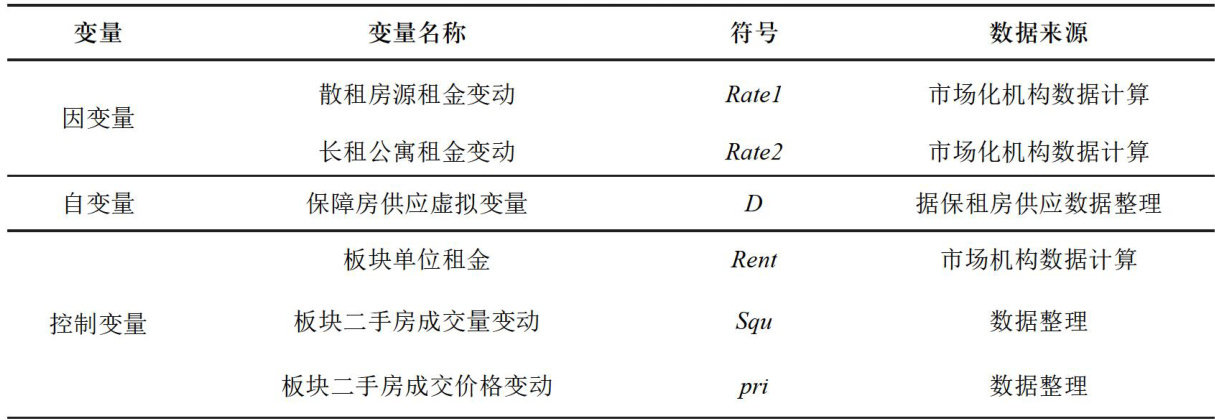 | 变量 | 变量名称 | 符号 | 数据来源 |
|---|---|---|---|
| 因变量 | 散租房源租金变动 | Rate1 | 市场化机构数据计算 |
|  | 长租公寓租金变动 | Rate2 | 市场化机构数据计算 |
| 自变量 | 保障房供应虚拟变量 | D | 据保租房供应数据整理 |
| 控制变量 | 板块单位租金 | Rent | 市场机构数据计算 |
|  | 板块二手房成交量变动 | Squ | 数据整理 |
|  | 板块二手房成交价格变动 | pri | 数据整理 |